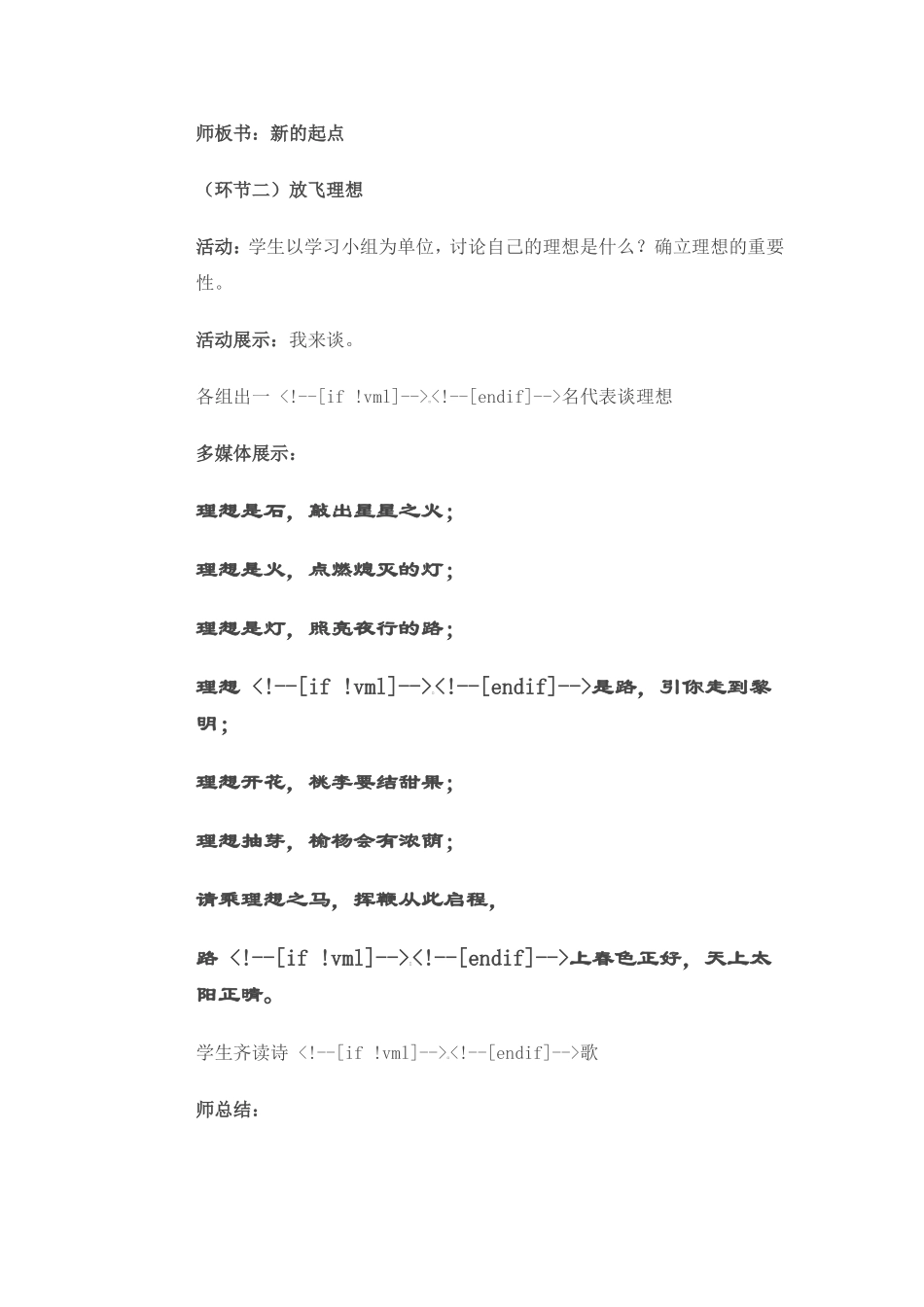 师板书：新的起点

（环节二）放飞理想

活动：学生以学习小组为单位，讨论自己的理想是什么？确立理想的重要性。

活动展示：我来谈。

各组出一 <!--[if !vml]--><!--[endif]-->名代表谈理想

多媒体展示：

理想是石，敲出星星之火；

理想是火，点燃熄灭的灯；

理想是灯，照亮夜行的路；

理想 <!--[if !vml]--><!--[endif]-->是路，引你走到黎明；

理想开花，桃李要结甜果；

理想抽芽，榆杨会有浓荫；

请乘理想之马，挥鞭从此启程，

路 <!--[if !vml]--><!--[endif]-->上春色正好，天上太阳正晴。

学生齐读诗 <!--[if !vml]--><!--[endif]-->歌

师总结：